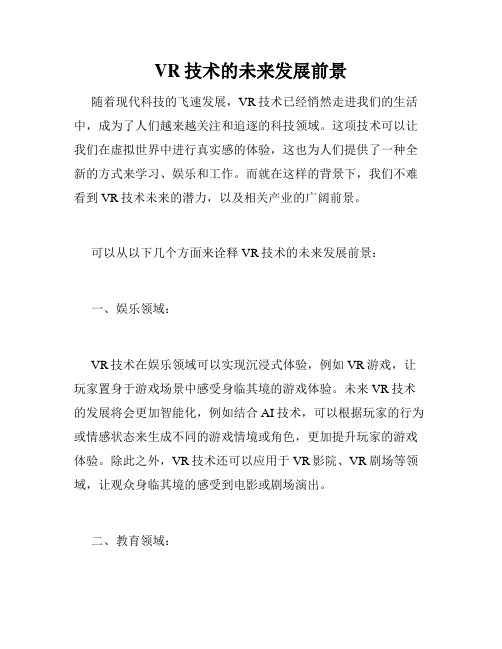 VR 技术的未来发展前景

随着现代科技的飞速发展，VR 技术已经悄然走进我们的生活中，成为了人们越来越关注和追逐的科技领域。这项技术可以让我们在虚拟世界中进行真实感的体验，这也为人们提供了一种全新的方式来学习、娱乐和工作。而就在这样的背景下，我们不难看到 VR 技术未来的潜力，以及相关产业的广阔前景。

可以从以下几个方面来诠释 VR 技术的未来发展前景：

一、娱乐领域：

VR 技术在娱乐领域可以实现沉浸式体验，例如 VR 游戏，让玩家置身于游戏场景中感受身临其境的游戏体验。未来 VR 技术的发展将会更加智能化，例如结合 AI 技术，可以根据玩家的行为或情感状态来生成不同的游戏情境或角色，更加提升玩家的游戏体验。除此之外，VR 技术还可以应用于 VR 影院、VR 剧场等领域，让观众身临其境的感受到电影或剧场演出。

二、教育领域：